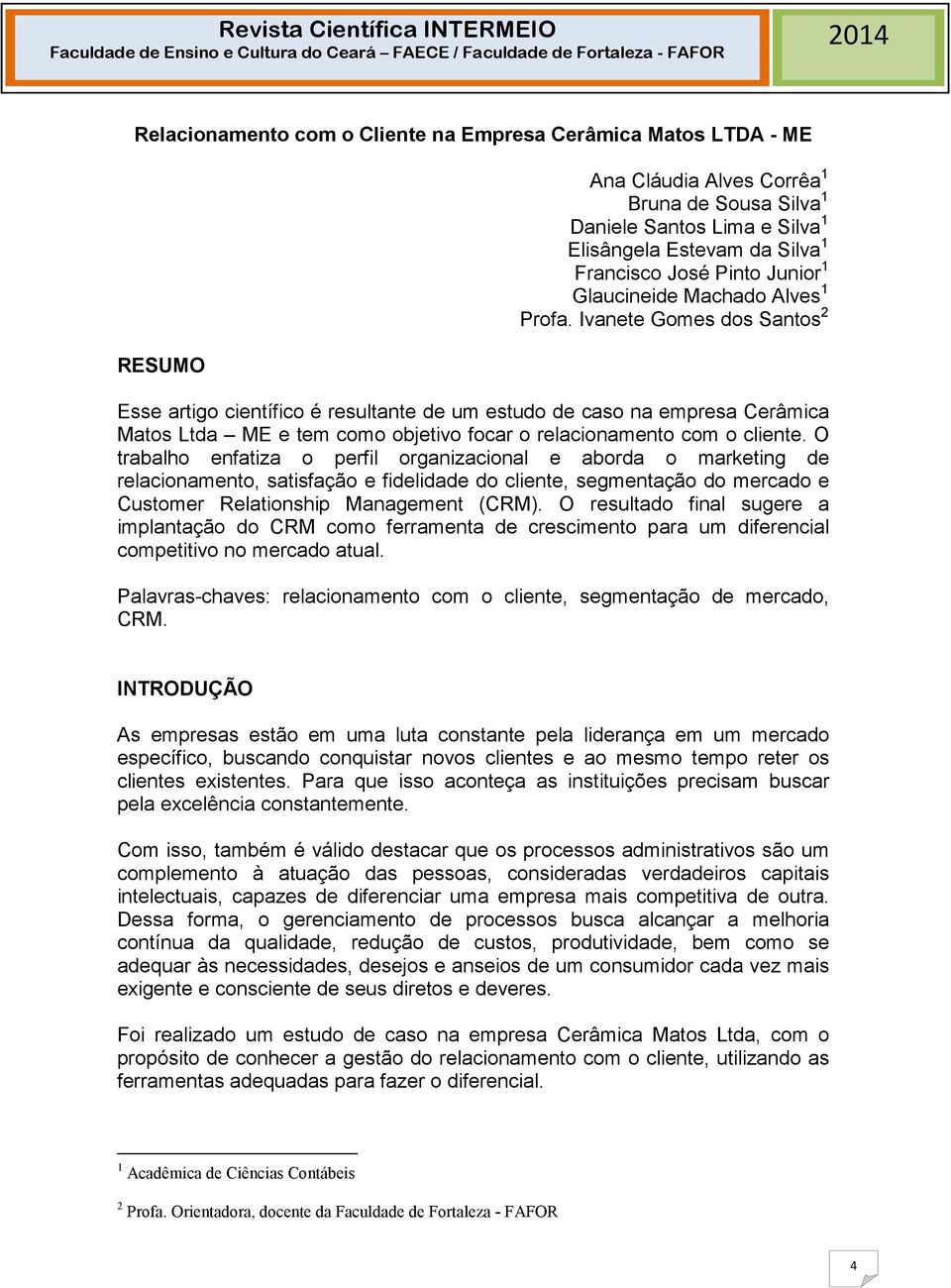 Revista Científica INTERMEIO
Faculdade de Ensino e Cultura do Ceará – FAECE / Faculdade de Fortaleza - FAFOR

2014

Relacionamento com o Cliente na Empresa Cerâmica Matos LTDA - ME

Ana Cláudia Alves Corrêa$^1$
Bruna de Sousa Silva$^1$
Daniele Santos Lima e Silva$^1$
Elisângela Estevam da Silva$^1$
Francisco José Pinto Junior$^1$
Glaucineide Machado Alves$^1$
Profa. Ivanete Gomes dos Santos$^2$

RESUMO

Esse artigo científico é resultante de um estudo de caso na empresa Cerâmica Matos Ltda – ME e tem como objetivo focar o relacionamento com o cliente. O trabalho enfatiza o perfil organizacional e aborda o marketing de relacionamento, satisfação e fidelidade do cliente, segmentação do mercado e Customer Relationship Management (CRM). O resultado final sugere a implantação do CRM como ferramenta de crescimento para um diferencial competitivo no mercado atual.

Palavras-chaves: relacionamento com o cliente, segmentação de mercado, CRM.

INTRODUÇÃO

As empresas estão em uma luta constante pela liderança em um mercado específico, buscando conquistar novos clientes e ao mesmo tempo reter os clientes existentes. Para que isso aconteça as instituições precisam buscar pela excelência constantemente.

Com isso, também é válido destacar que os processos administrativos são um complemento à atuação das pessoas, consideradas verdadeiros capitais intelectuais, capazes de diferenciar uma empresa mais competitiva de outra. Dessa forma, o gerenciamento de processos busca alcançar a melhoria contínua da qualidade, redução de custos, produtividade, bem como se adequar às necessidades, desejos e anseios de um consumidor cada vez mais exigente e consciente de seus diretos e deveres.

Foi realizado um estudo de caso na empresa Cerâmica Matos Ltda, com o propósito de conhecer a gestão do relacionamento com o cliente, utilizando as ferramentas adequadas para fazer o diferencial.

$^1$ Acadêmica de Ciências Contábeis

$^2$ Profa. Orientadora, docente da Faculdade de Fortaleza - FAFOR

4